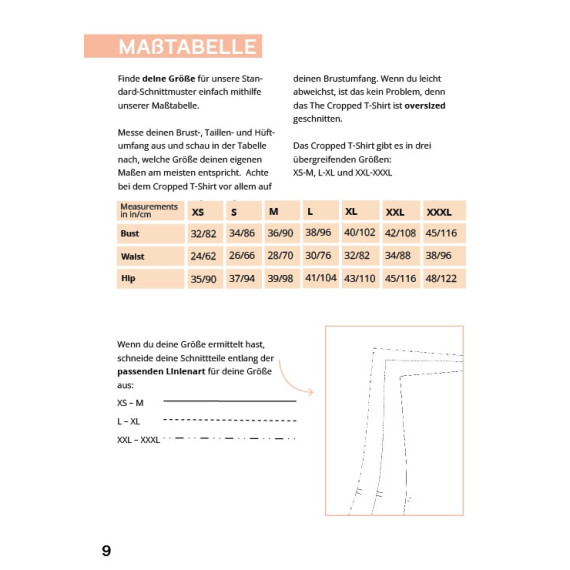 MAßTABELLE

Finde deine Größe für unsere Standard-Schnittmuster einfach mithilfe unserer Maßtabelle.

Messe deinen Brust-, Taillen- und Hüftumfang aus und schau in der Tabelle nach, welche Größe deinen eigenen Maßen am meisten entspricht. Achte bei dem Cropped T-Shirt vor allem auf deinen Brustumfang. Wenn du leicht abweichst, ist das kein Problem, denn das The Cropped T-Shirt ist oversized geschnitten.

Das Cropped T-Shirt gibt es in drei übergreifenden Größen: XS-M, L-XL und XXL-XXXL

| Measurements in in/cm | XS | S | M | L | XL | XXL | XXXL |
|---|---|---|---|---|---|---|---|
| Bust | 32/82 | 34/86 | 36/90 | 38/96 | 40/102 | 42/108 | 45/116 |
| Waist | 24/62 | 26/66 | 28/70 | 30/76 | 32/82 | 34/88 | 38/96 |
| Hip | 35/90 | 37/94 | 39/98 | 41/104 | 43/110 | 45/116 | 48/122 |

Wenn du deine Größe ermittelt hast, schneide deine Schnittteile entlang der passenden Linienart für deine Größe aus:

XS – M

L – XL

XXL – XXXL

9